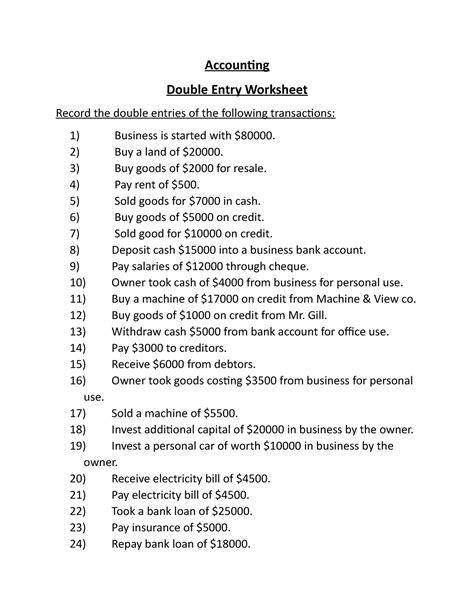 Accounting

Double Entry Worksheet

Record the double entries of the following transactions:

1) Business is started with \$80000.
2) Buy a land of \$20000.
3) Buy goods of \$2000 for resale.
4) Pay rent of \$500.
5) Sold goods for \$7000 in cash.
6) Buy goods of \$5000 on credit.
7) Sold good for \$10000 on credit.
8) Deposit cash \$15000 into a business bank account.
9) Pay salaries of \$12000 through cheque.
10) Owner took cash of \$4000 from business for personal use.
11) Buy a machine of \$17000 on credit from Machine & View co.
12) Buy goods of \$1000 on credit from Mr. Gill.
13) Withdraw cash \$5000 from bank account for office use.
14) Pay \$3000 to creditors.
15) Receive \$6000 from debtors.
16) Owner took goods costing \$3500 from business for personal use.
17) Sold a machine of \$5500.
18) Invest additional capital of \$20000 in business by the owner.
19) Invest a personal car of worth \$10000 in business by the owner.
20) Receive electricity bill of \$4500.
21) Pay electricity bill of \$4500.
22) Took a bank loan of \$25000.
23) Pay insurance of \$5000.
24) Repay bank loan of \$18000.